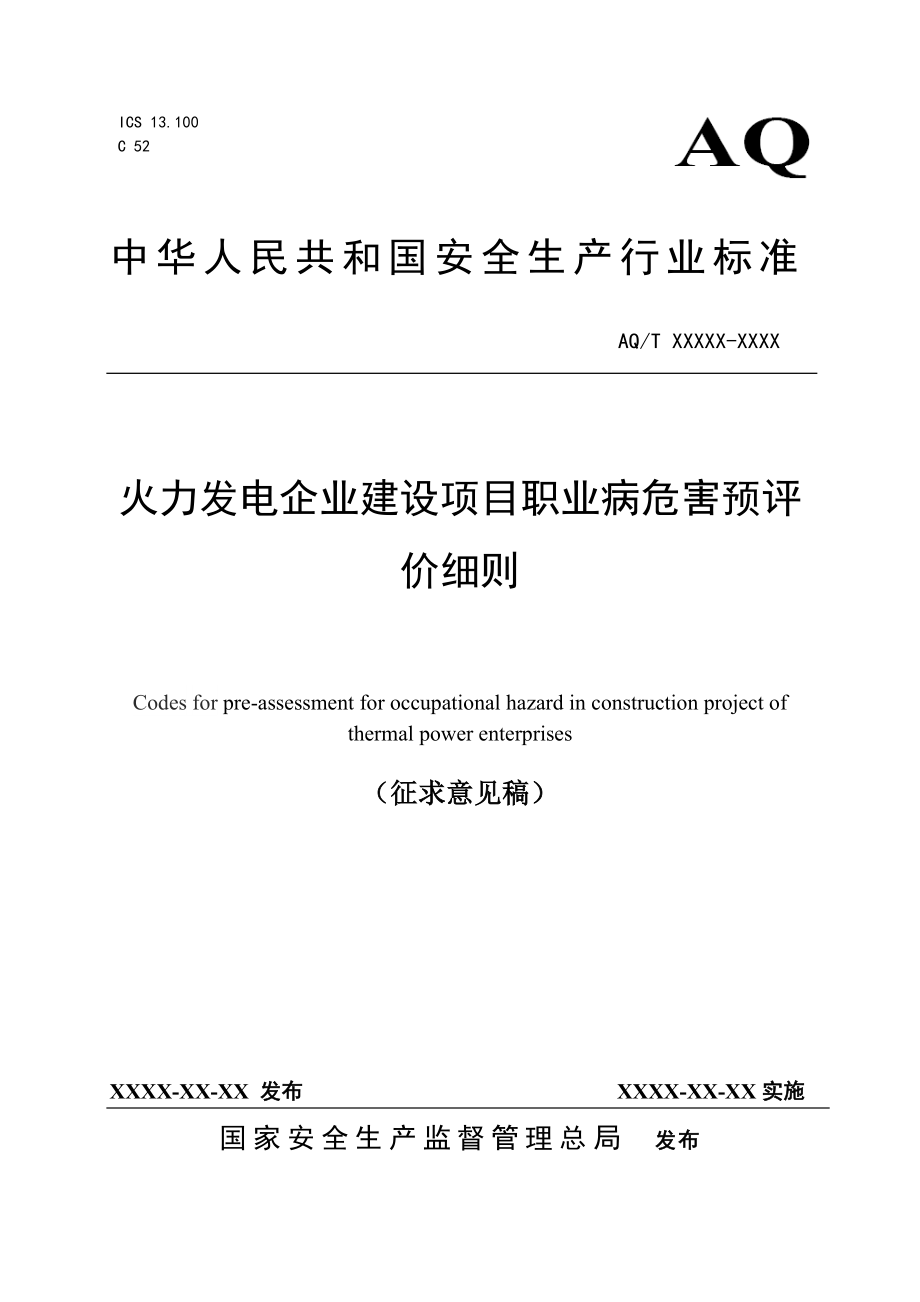 ICS 13.100
C 52

AQ

中华人民共和国安全生产行业标准

AQ/T XXXXX-XXXX

火力发电企业建设项目职业病危害预评价细则

Codes for pre-assessment for occupational hazard in construction project of thermal power enterprises

（征求意见稿）

XXXX-XX-XX 发布

XXXX-XX-XX 实施

国家安全生产监督管理总局 发布